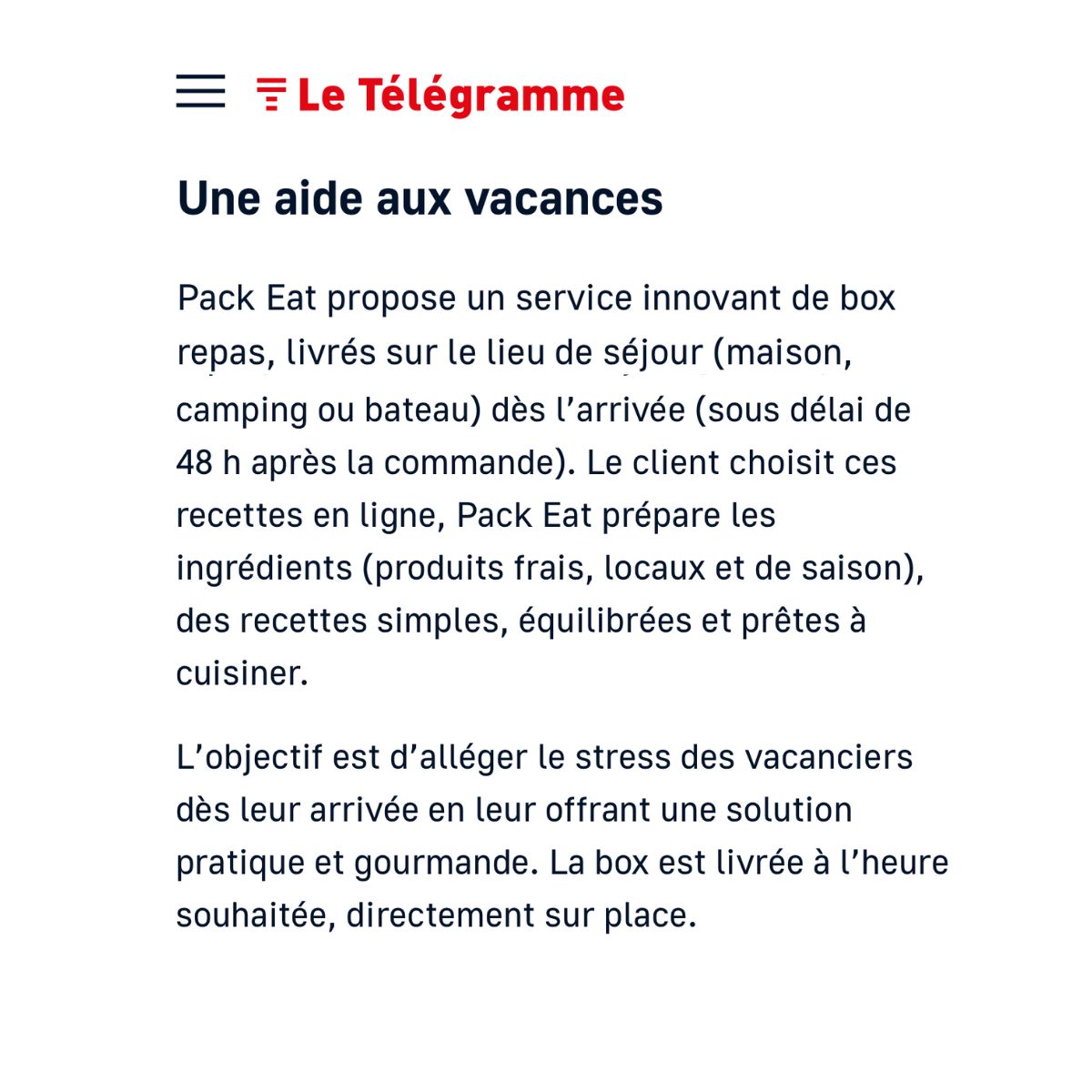 Le Télégramme

Une aide aux vacances

Pack Eat propose un service innovant de box repas, livrés sur le lieu de séjour (maison, camping ou bateau) dès l’arrivée (sous délai de 48 h après la commande). Le client choisit ces recettes en ligne, Pack Eat prépare les ingrédients (produits frais, locaux et de saison), des recettes simples, équilibrées et prêtes à cuisiner.

L’objectif est d’alléger le stress des vacanciers dès leur arrivée en leur offrant une solution pratique et gourmande. La box est livrée à l’heure souhaitée, directement sur place.